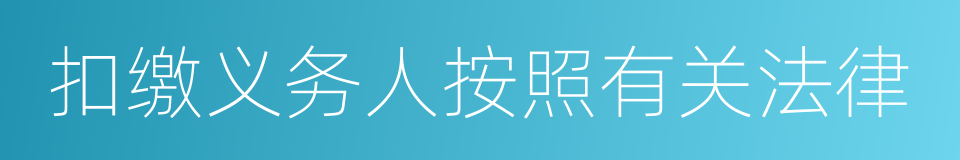 扣缴义务人按照有关法律